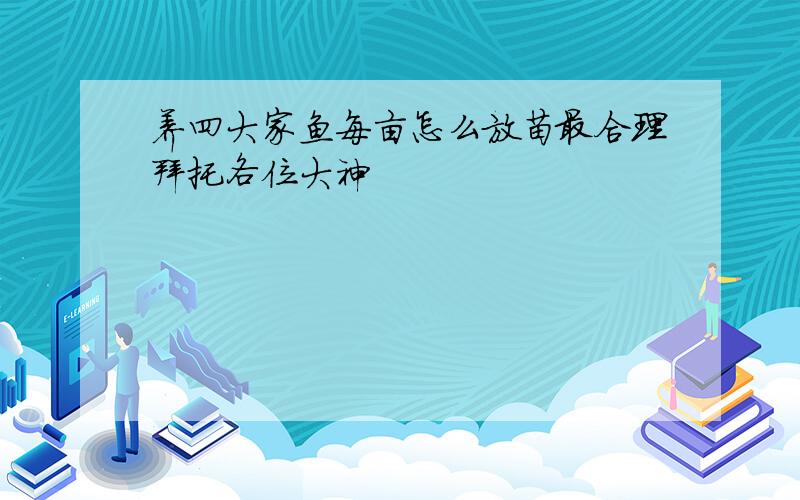 养四大家鱼每亩怎么放苗最合理拜托各位大神

E-LEARNING